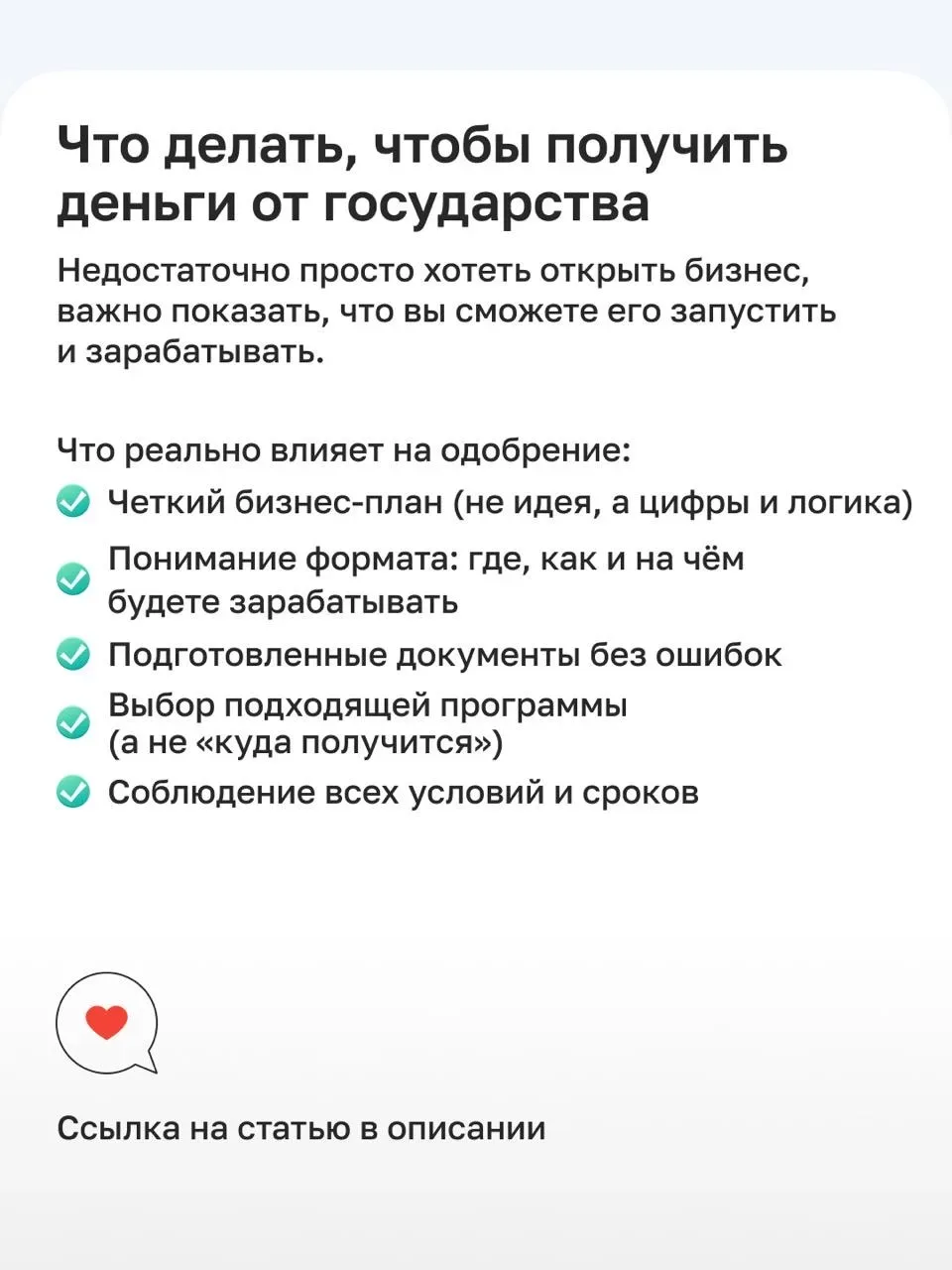 Что делать, чтобы получить деньги от государства

Недостаточно просто хотеть открыть бизнес, важно показать, что вы сможете его запустить и зарабатывать.

Что реально влияет на одобрение:
Четкий бизнес-план (не идея, а цифры и логика)
Понимание формата: где, как и на чём будете зарабатывать
Подготовленные документы без ошибок
Выбор подходящей программы (а не «куда получится»)
Соблюдение всех условий и сроков

Ссылка на статью в описании